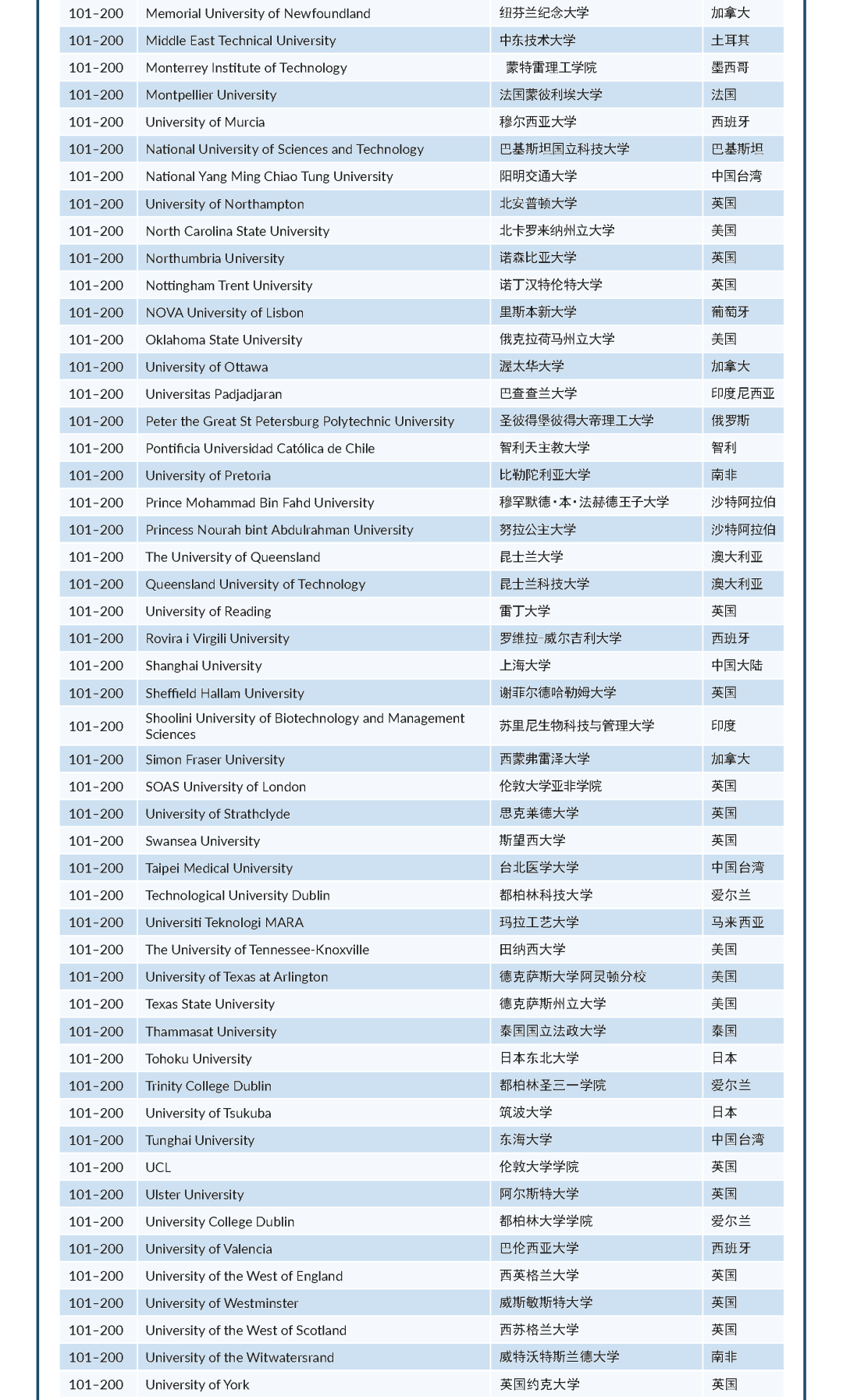 | | | | |
|---|---|---|---|
| 101-200 | Memorial University of Newfoundland | 纽芬兰纪念大学 | 加拿大 |
| 101-200 | Middle East Technical University | 中东技术大学 | 土耳其 |
| 101-200 | Monterrey Institute of Technology | 蒙特雷理工学院 | 墨西哥 |
| 101-200 | Montpellier University | 法国蒙彼利埃大学 | 法国 |
| 101-200 | University of Murcia | 穆尔西亚大学 | 西班牙 |
| 101-200 | National University of Sciences and Technology | 巴基斯坦国立科技大学 | 巴基斯坦 |
| 101-200 | National Yang Ming Chiao Tung University | 阳明交通大学 | 中国台湾 |
| 101-200 | University of Northampton | 北安普顿大学 | 英国 |
| 101-200 | North Carolina State University | 北卡罗来纳州立大学 | 美国 |
| 101-200 | Northumbria University | 诺森比亚大学 | 英国 |
| 101-200 | Nottingham Trent University | 诺丁汉特伦特大学 | 英国 |
| 101-200 | NOVA University of Lisbon | 里斯本新大学 | 葡萄牙 |
| 101-200 | Oklahoma State University | 俄克拉荷马州立大学 | 美国 |
| 101-200 | University of Ottawa | 渥太华大学 | 加拿大 |
| 101-200 | Universitas Padjadjaran | 巴查查兰大学 | 印度尼西亚 |
| 101-200 | Peter the Great St Petersburg Polytechnic University | 圣彼得堡彼得大帝理工大学 | 俄罗斯 |
| 101-200 | Pontificia Universidad Católica de Chile | 智利天主教大学 | 智利 |
| 101-200 | University of Pretoria | 比勒陀利亚大学 | 南非 |
| 101-200 | Prince Mohammad Bin Fahd University | 穆罕默德·本·法赫德王子大学 | 沙特阿拉伯 |
| 101-200 | Princess Nourah bint Abdulrahman University | 努拉公主大学 | 沙特阿拉伯 |
| 101-200 | The University of Queensland | 昆士兰大学 | 澳大利亚 |
| 101-200 | Queensland University of Technology | 昆士兰科技大学 | 澳大利亚 |
| 101-200 | University of Reading | 雷丁大学 | 英国 |
| 101-200 | Rovira i Virgili University | 罗维拉-威尔吉利大学 | 西班牙 |
| 101-200 | Shanghai University | 上海大学 | 中国大陆 |
| 101-200 | Sheffield Hallam University | 谢菲尔德哈勒姆大学 | 英国 |
| 101-200 | Shoolini University of Biotechnology and Management Sciences | 苏里尼生物科技与管理大学 | 印度 |
| 101-200 | Simon Fraser University | 西蒙弗雷泽大学 | 加拿大 |
| 101-200 | SOAS University of London | 伦敦大学亚非学院 | 英国 |
| 101-200 | University of Strathclyde | 思克莱德大学 | 英国 |
| 101-200 | Swansea University | 斯望西大学 | 英国 |
| 101-200 | Taipei Medical University | 台北医学大学 | 中国台湾 |
| 101-200 | Technological University Dublin | 都柏林科技大学 | 爱尔兰 |
| 101-200 | Universiti Teknologi MARA | 玛拉工艺大学 | 马来西亚 |
| 101-200 | The University of Tennessee-Knoxville | 田纳西大学 | 美国 |
| 101-200 | University of Texas at Arlington | 德克萨斯大学阿灵顿分校 | 美国 |
| 101-200 | Texas State University | 德克萨斯州立大学 | 美国 |
| 101-200 | Thammasat University | 泰国国立法政大学 | 泰国 |
| 101-200 | Tohoku University | 日本东北大学 | 日本 |
| 101-200 | Trinity College Dublin | 都柏林圣三一学院 | 爱尔兰 |
| 101-200 | University of Tsukuba | 筑波大学 | 日本 |
| 101-200 | Tunghai University | 东海大学 | 中国台湾 |
| 101-200 | UCL | 伦敦大学学院 | 英国 |
| 101-200 | Ulster University | 阿尔斯特大学 | 英国 |
| 101-200 | University College Dublin | 都柏林大学学院 | 爱尔兰 |
| 101-200 | University of Valencia | 巴伦西亚大学 | 西班牙 |
| 101-200 | University of the West of England | 西英格兰大学 | 英国 |
| 101-200 | University of Westminster | 威斯敏斯特大学 | 英国 |
| 101-200 | University of the West of Scotland | 西苏格兰大学 | 英国 |
| 101-200 | University of the Witwatersrand | 威特沃特斯兰德大学 | 南非 |
| 101-200 | University of York | 英国约克大学 | 英国 |